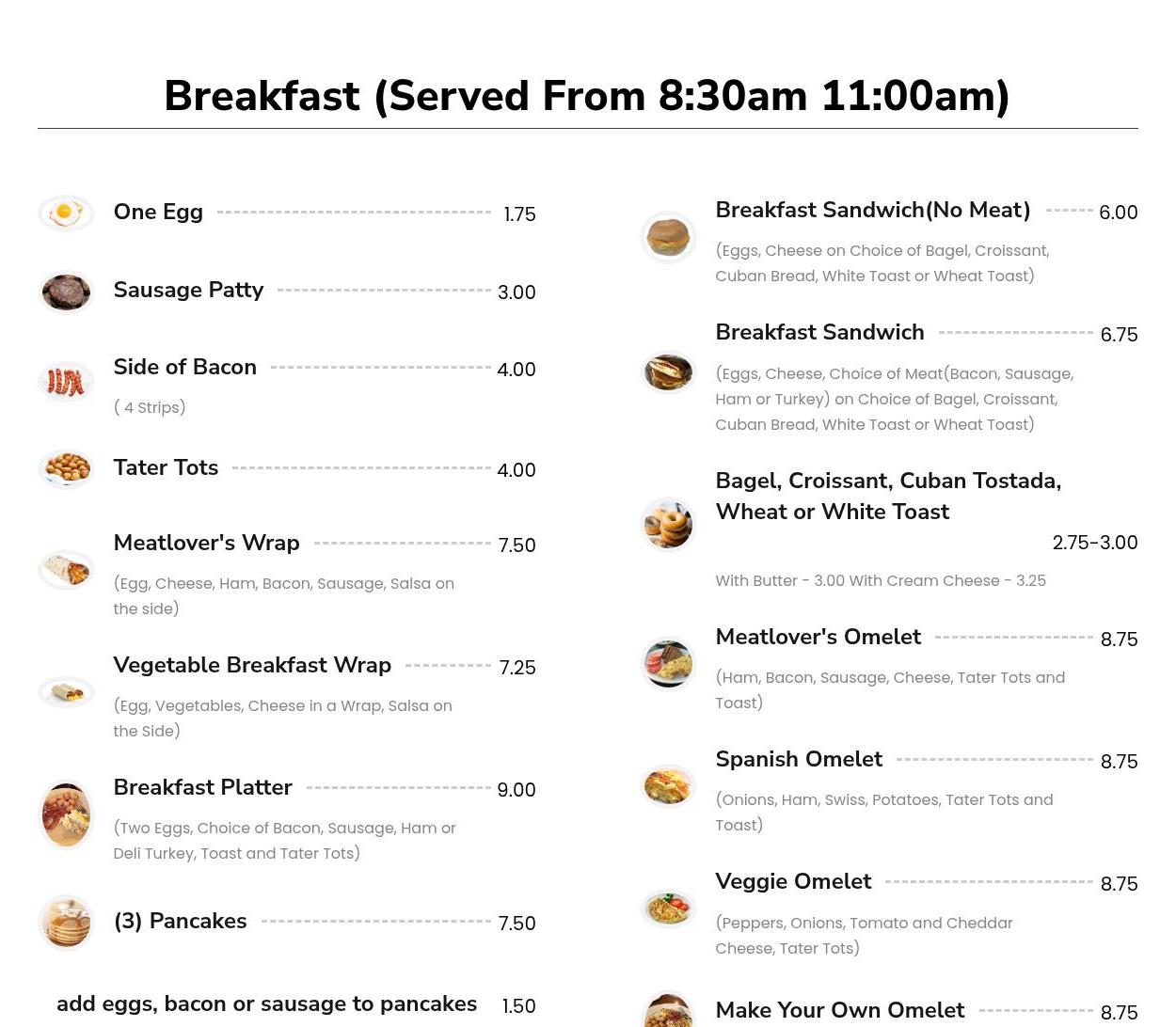 Breakfast (Served From 8:30am 11:00am)

One Egg 1.75

Sausage Patty 3.00

Side of Bacon 4.00

( 4 Strips)

Tater Tots 4.00

Meatlover's Wrap 7.50

(Egg, Cheese, Ham, Bacon, Sausage, Salsa on the side)

Vegetable Breakfast Wrap 7.25

(Egg, Vegetables, Cheese in a Wrap, Salsa on the Side)

Breakfast Platter 9.00

(Two Eggs, Choice of Bacon, Sausage, Ham or Deli Turkey, Toast and Tater Tots)

(3) Pancakes 7.50

add eggs, bacon or sausage to pancakes 1.50

Breakfast Sandwich(No Meat) 6.00

(Eggs, Cheese on Choice of Bagel, Croissant, Cuban Bread, White Toast or Wheat Toast)

Breakfast Sandwich 6.75

(Eggs, Cheese, Choice of Meat(Bacon, Sausage, Ham or Turkey) on Choice of Bagel, Croissant, Cuban Bread, White Toast or Wheat Toast)

Bagel, Croissant, Cuban Tostada, Wheat or White Toast

2.75-3.00

With Butter - 3.00 With Cream Cheese - 3.25

Meatlover's Omelet 8.75

(Ham, Bacon, Sausage, Cheese, Tater Tots and Toast)

Spanish Omelet 8.75

(Onions, Ham, Swiss, Potatoes, Tater Tots and Toast)

Veggie Omelet 8.75

(Peppers, Onions, Tomato and Cheddar Cheese, Tater Tots)

Make Your Own Omelet 8.75